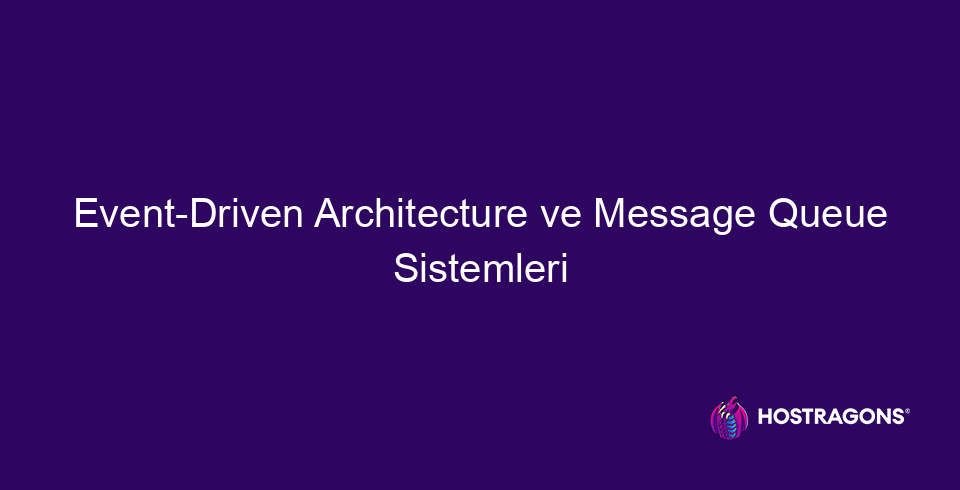 Event-Driven Architecture ve Message Queue Sistemleri

HOSTRAGONS®